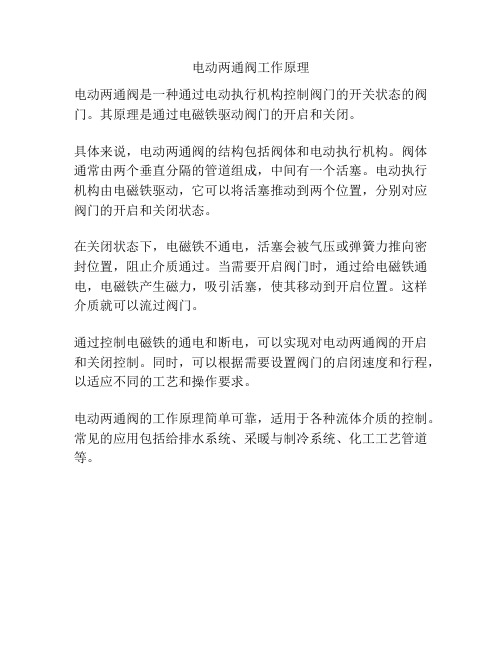 电动两通阀工作原理

电动两通阀是一种通过电动执行机构控制阀门的开关状态的阀门。其原理是通过电磁铁驱动阀门的开启和关闭。

具体来说，电动两通阀的结构包括阀体和电动执行机构。阀体通常由两个垂直分隔的管道组成，中间有一个活塞。电动执行机构由电磁铁驱动，它可以将活塞推动到两个位置，分别对应阀门的开启和关闭状态。

在关闭状态下，电磁铁不通电，活塞会被气压或弹簧力推向密封位置，阻止介质通过。当需要开启阀门时，通过给电磁铁通电，电磁铁产生磁力，吸引活塞，使其移动到开启位置。这样介质就可以流过阀门。

通过控制电磁铁的通电和断电，可以实现对电动两通阀的开启和关闭控制。同时，可以根据需要设置阀门的启闭速度和行程，以适应不同的工艺和操作要求。

电动两通阀的工作原理简单可靠，适用于各种流体介质的控制。常见的应用包括给排水系统、采暖与制冷系统、化工工艺管道等。